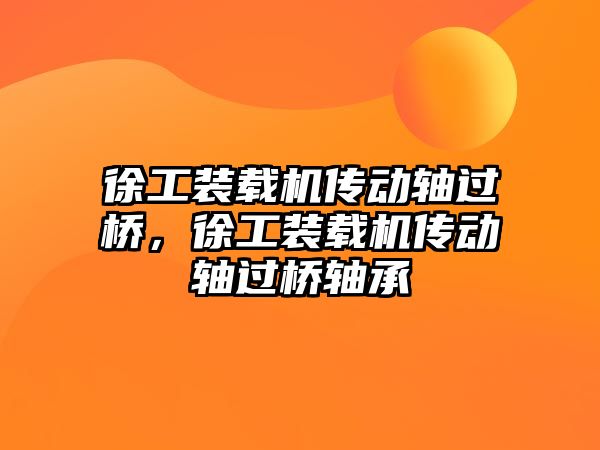 徐工装载机传动轴过桥，徐工装载机传动轴过桥轴承